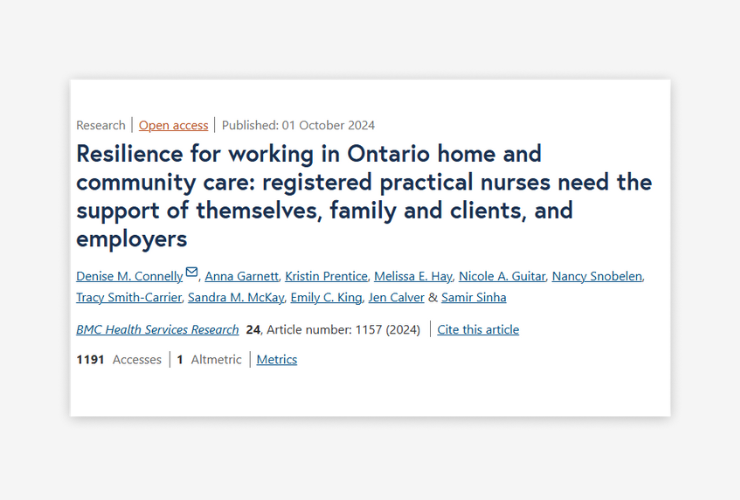 Research | Open access | Published: 01 October 2024

Resilience for working in Ontario home and community care: registered practical nurses need the support of themselves, family and clients, and employers

Denise M. Connelly, Anna Garnett, Kristin Prentice, Melissa E. Hay, Nicole A. Guitar, Nancy Snobelen, Tracy Smith-Carrier, Sandra M. McKay, Emily C. King, Jen Calver & Samir Sinha

BMC Health Services Research 24, Article number: 1157 (2024) | Cite this article

1191 Accesses | 1 Altmetric | Metrics